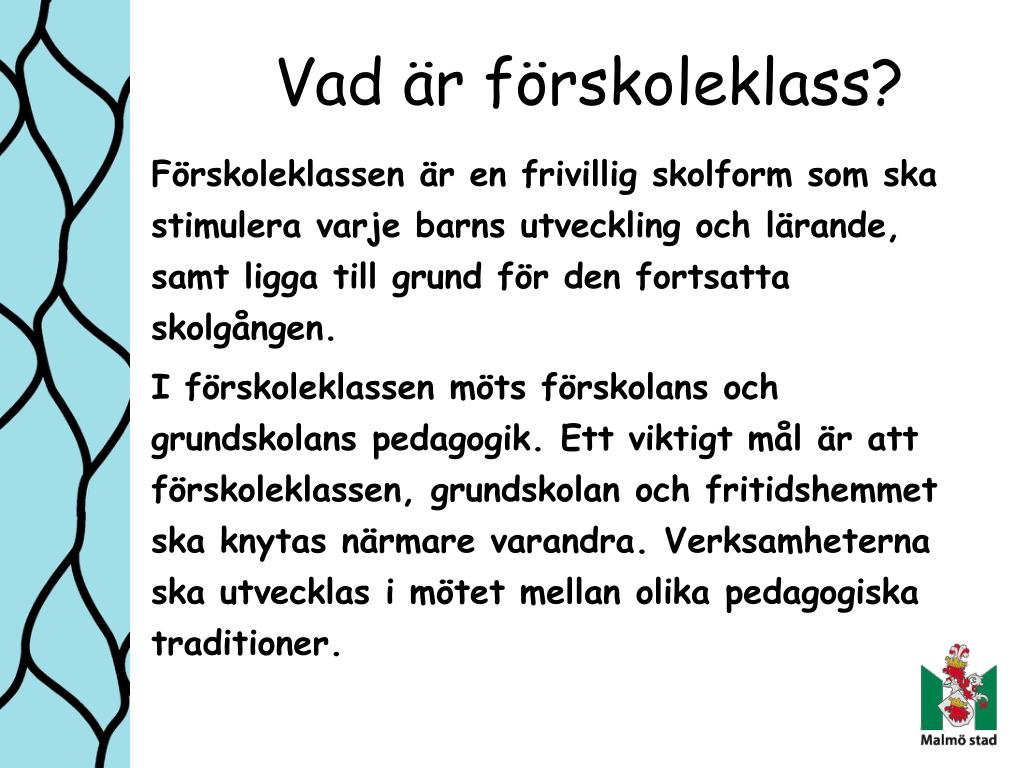 Vad är förskoleklass?

Förskoleklassen är en frivillig skolform som ska stimulera varje barns utveckling och lärande, samt ligga till grund för den fortsatta skolgången.

I förskoleklassen möts förskolans och grundskolans pedagogik. Ett viktigt mål är att förskoleklassen, grundskolan och fritidshemmet ska knytas närmare varandra. Verksamheterna ska utvecklas i mötet mellan olika pedagogiska traditioner.

Malmö stad